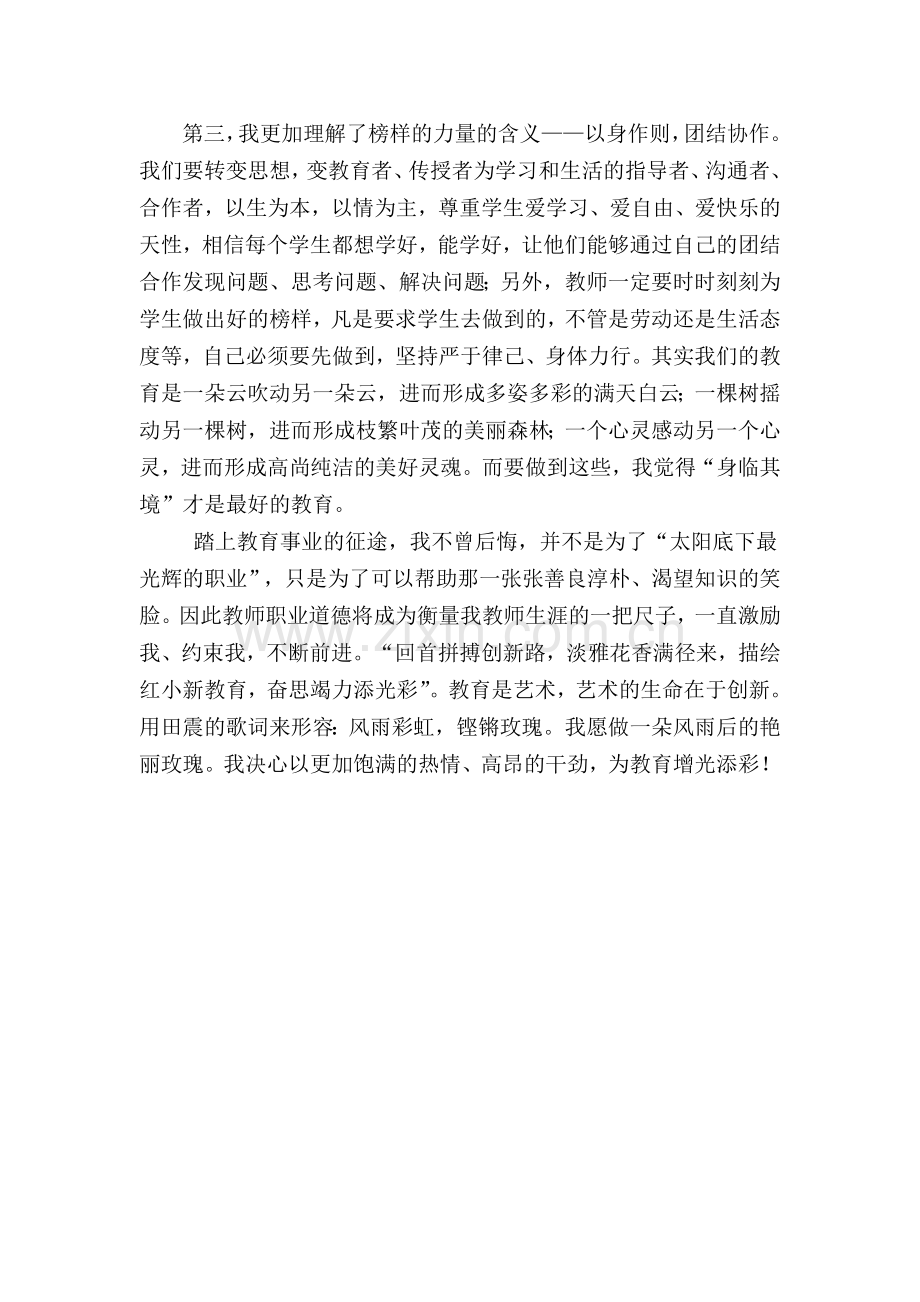 第三，我更加理解了榜样的力量的含义——以身作则，团结协作。我们要转变思想，变教育者、传授者为学习和生活的指导者、沟通者、合作者，以生为本，以情为主，尊重学生爱学习、爱自由、爱快乐的天性，相信每个学生都想学好，能学好，让他们能够通过自己的团结合作发现问题、思考问题、解决问题；另外，教师一定要时时刻刻为学生做出好的榜样，凡是要求学生去做到的，不管是劳动还是生活态度等，自己必须要先做到，坚持严于律己、身体力行。其实我们的教育是一朵云吹动另一朵云，进而形成多姿多彩的满天白云；一棵树摇动另一棵树，进而形成枝繁叶茂的美丽森林；一个心灵感动另一个心灵，进而形成高尚纯洁的美好灵魂。而要做到这些，我觉得“身临其境”才是最好的教育。

踏上教育事业的征途，我不曾后悔，并不是为了“太阳底下最光辉的职业”，只是为了可以帮助那一张张善良淳朴、渴望知识的笑脸。因此教师职业道德将成为衡量我教师生涯的一把尺子，一直激励我、约束我，不断前进。“回首拼搏创新路，淡雅花香满径来，描绘红小新教育，奋思竭力添光彩”。教育是艺术，艺术的生命在于创新。用田震的歌词来形容：风雨彩虹，铿锵玫瑰。我愿做一朵风雨后的艳丽玫瑰。我决心以更加饱满的热情、高昂的干劲，为教育增光添彩！

www.zixin.com.cn